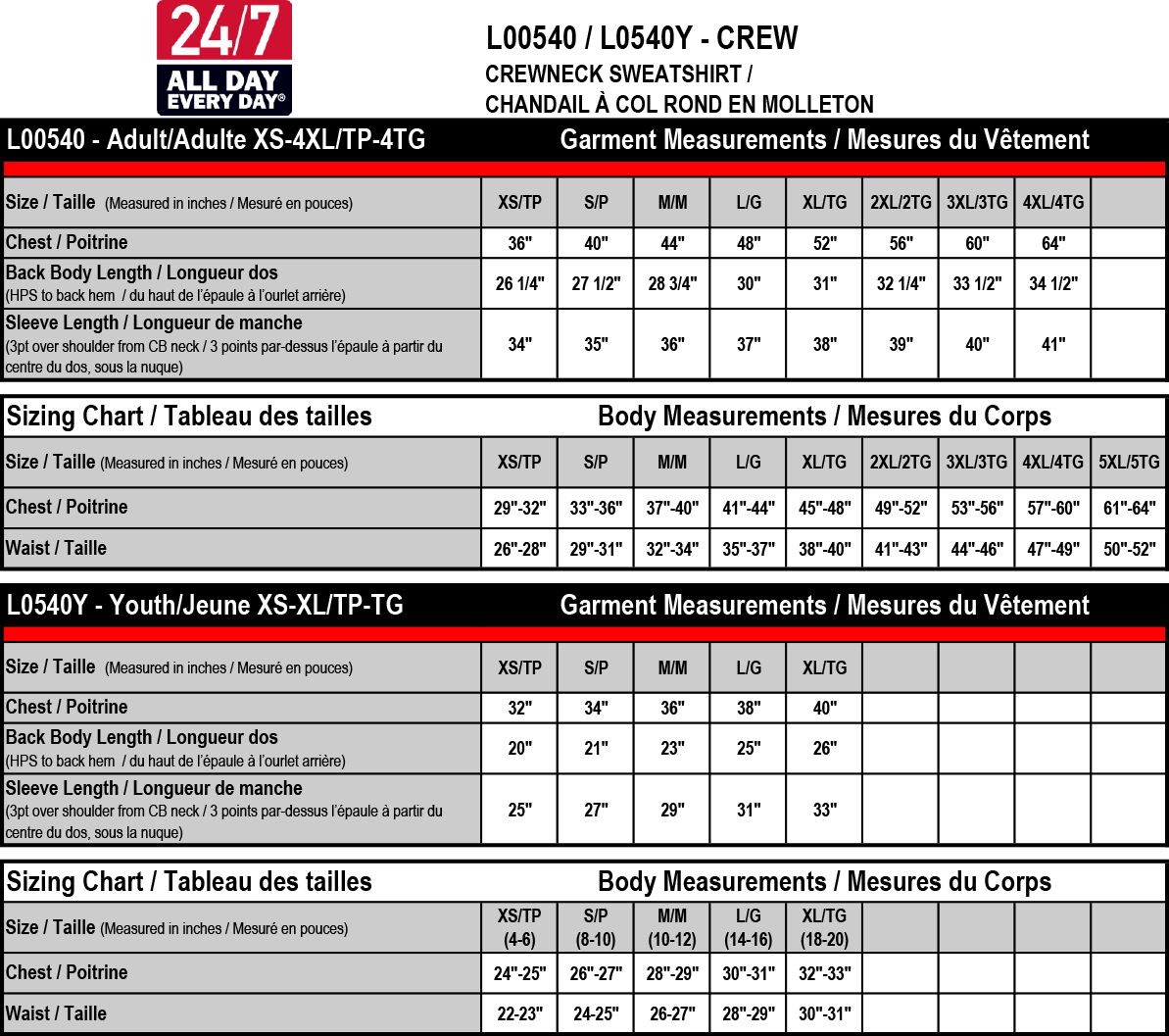 24/7
ALL DAY
EVERY DAY®

L00540 / L0540Y - CREW
CREWNECK SWEATSHIRT /
CHANDAIL À COL ROND EN MOLLETON

L00540 - Adult/Adulte XS-4XL/TP-4TG Garment Measurements / Mesures du Vêtement

| Size / Taille (Measured in inches / Mesuré en pouces) | XS/TP | S/P | M/M | L/G | XL/TG | 2XL/2TG | 3XL/3TG | 4XL/4TG | |
|---|---|---|---|---|---|---|---|---|---|
| Chest / Poitrine | 36" | 40" | 44" | 48" | 52" | 56" | 60" | 64" | |
| Back Body Length / Longueur dos (HPS to back hem / du haut de l'épaule à l'ourlet arrière) | 26 1/4" | 27 1/2" | 28 3/4" | 30" | 31" | 32 1/4" | 33 1/2" | 34 1/2" | |
| Sleeve Length / Longueur de manche (3pt over shoulder from CB neck / 3 points par-dessus l'épaule à partir du centre du dos, sous la nuque) | 34" | 35" | 36" | 37" | 38" | 39" | 40" | 41" | |

Sizing Chart / Tableau des tailles Body Measurements / Mesures du Corps

| Size / Taille (Measured in inches / Mesuré en pouces) | XS/TP | S/P | M/M | L/G | XL/TG | 2XL/2TG | 3XL/3TG | 4XL/4TG | 5XL/5TG |
|---|---|---|---|---|---|---|---|---|---|
| Chest / Poitrine | 29"-32" | 33"-36" | 37"-40" | 41"-44" | 45"-48" | 49"-52" | 53"-56" | 57"-60" | 61"-64" |
| Waist / Taille | 26"-28" | 29"-31" | 32"-34" | 35"-37" | 38"-40" | 41"-43" | 44"-46" | 47"-49" | 50"-52" |

L0540Y - Youth/Jeune XS-XL/TP-TG Garment Measurements / Mesures du Vêtement

| Size / Taille (Measured in inches / Mesuré en pouces) | XS/TP | S/P | M/M | L/G | XL/TG | | | | |
|---|---|---|---|---|---|---|---|---|---|
| Chest / Poitrine | 32" | 34" | 36" | 38" | 40" | | | | |
| Back Body Length / Longueur dos (HPS to back hem / du haut de l'épaule à l'ourlet arrière) | 20" | 21" | 23" | 25" | 26" | | | | |
| Sleeve Length / Longueur de manche (3pt over shoulder from CB neck / 3 points par-dessus l'épaule à partir du centre du dos, sous la nuque) | 25" | 27" | 29" | 31" | 33" | | | | |

Sizing Chart / Tableau des tailles Body Measurements / Mesures du Corps

| Size / Taille (Measured in inches / Mesuré en pouces) | XS/TP (4-6) | S/P (8-10) | M/M (10-12) | L/G (14-16) | XL/TG (18-20) | | | | |
|---|---|---|---|---|---|---|---|---|---|
| Chest / Poitrine | 24"-25" | 26"-27" | 28"-29" | 30"-31" | 32"-33" | | | | |
| Waist / Taille | 22-23" | 24-25" | 26-27" | 28"-29" | 30"-31" | | | | |